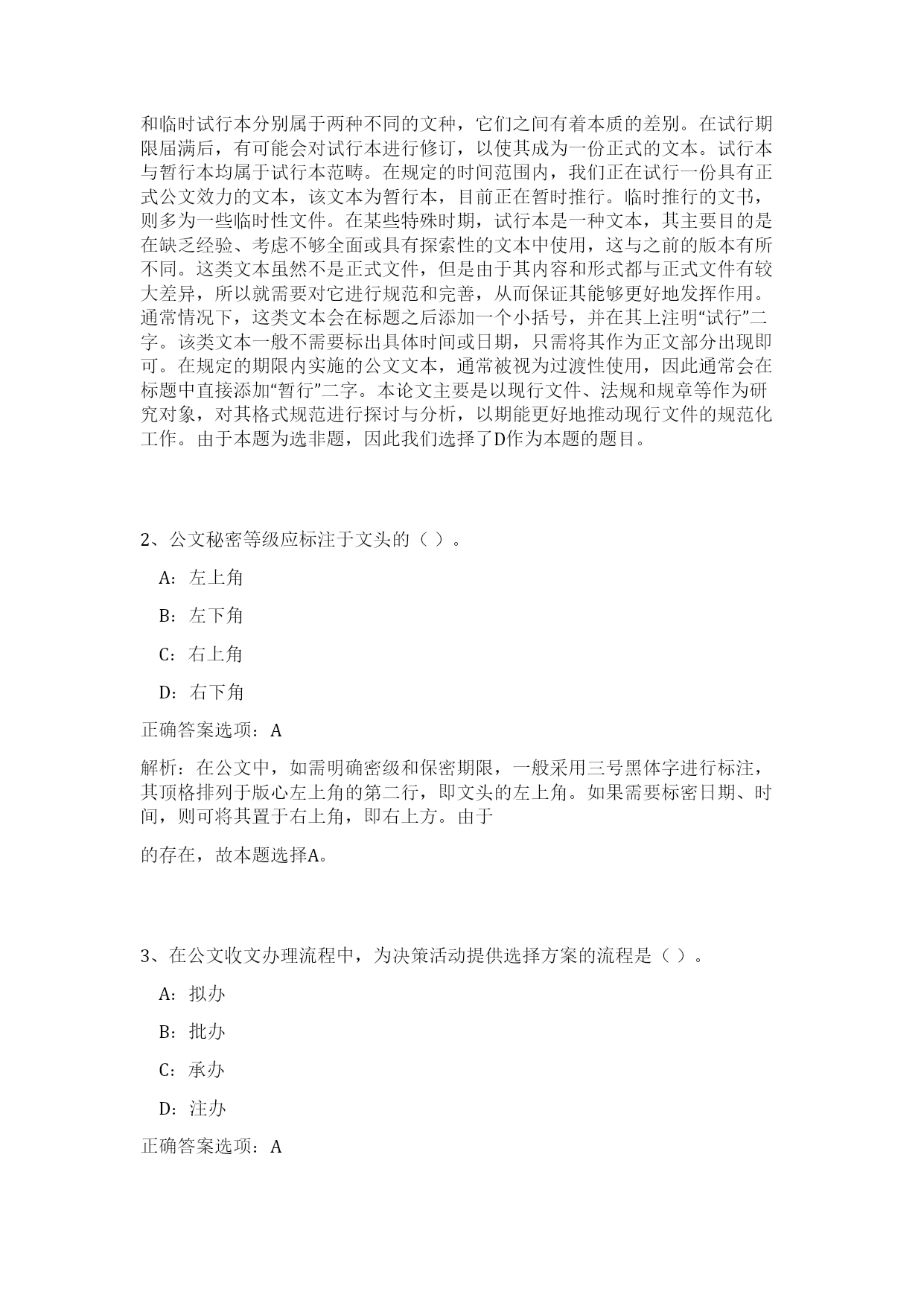 和临时试行本分别属于两种不同的文种，它们之间有着本质的差别。在试行期限届满后，有可能会对试行本进行修订，以使其成为一份正式的文本。试行本与暂行本均属于试行本范畴。在规定的时间范围内，我们正在试行一份具有正式公文效力的文本，该文本为暂行本，目前正在暂时推行。临时推行的文书，则多为一些临时性文件。在某些特殊时期，试行本是一种文本，其主要目的是在缺乏经验、考虑不够全面或具有探索性的文本中使用，这与之前的版本有所不同。这类文本虽然不是正式文件，但是由于其内容和形式都与正式文件有较大差异，所以就需要对它进行规范和完善，从而保证其能够更好地发挥作用。通常情况下，这类文本会在标题之后添加一个小括号，并在其上注明“试行”二字。该类文本一般不需要标出具体时间或日期，只需将其作为正文部分出现即可。在规定的期限内实施的公文文本，通常被视为过渡性使用，因此通常会在标题中直接添加“暂行”二字。本论文主要是以现行文件、法规和规章等作为研究对象，对其格式规范进行探讨与分析，以期能更好地推动现行文件的规范化工作。由于本题为选非题，因此我们选择了D作为本题的题目。

2、公文秘密等级应标注于文头的（ ）。

A：左上角

B：左下角

C：右上角

D：右下角

正确答案选项：A

解析：在公文中，如需明确密级和保密期限，一般采用三号黑体字进行标注，其顶格排列于版心左上角的第二行，即文头的左上角。如果需要标密日期、时间，则可将其置于右上角，即右上方。由于

的存在，故本题选择A。

3、在公文收文办理流程中，为决策活动提供选择方案的流程是（ ）。

A：拟办

B：批办

C：承办

D：注办

正确答案选项：A